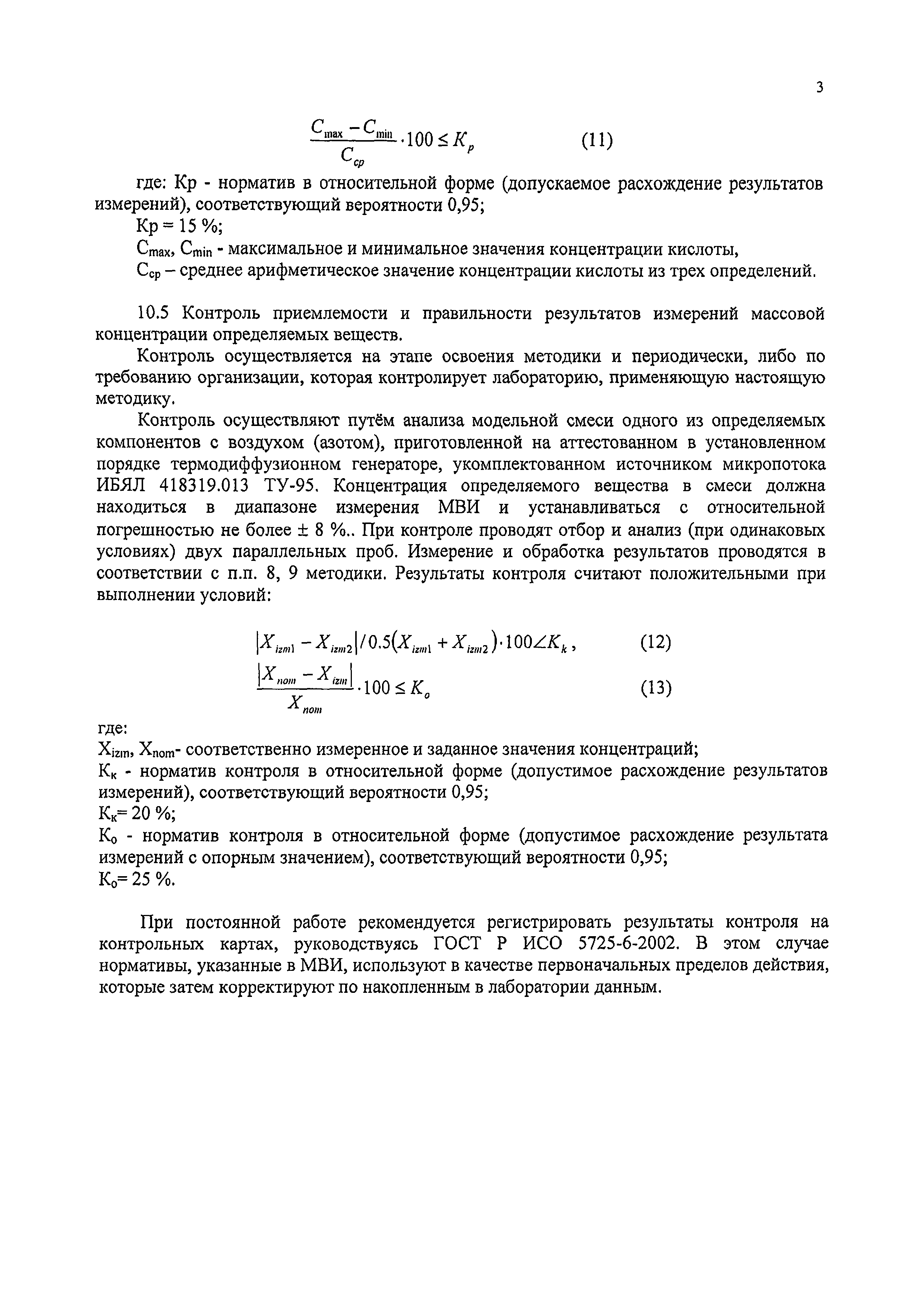 3

$\frac{C_{max} - C_{min}}{C_{cp}} \cdot 100 \leq K_p$ (11)

где: Кр - норматив в относительной форме (допускаемое расхождение результатов измерений), соответствующий вероятности 0,95;

Кр = 15 %;

$C_{max}$, $C_{min}$ - максимальное и минимальное значения концентрации кислоты,

$C_{cp}$ – среднее арифметическое значение концентрации кислоты из трех определений.

10.5 Контроль приемлемости и правильности результатов измерений массовой концентрации определяемых веществ.

Контроль осуществляется на этапе освоения методики и периодически, либо по требованию организации, которая контролирует лабораторию, применяющую настоящую методику.

Контроль осуществляют путём анализа модельной смеси одного из определяемых компонентов с воздухом (азотом), приготовленной на аттестованном в установленном порядке термодиффузионном генераторе, укомплектованном источником микропотока ИБЯЛ 418319.013 ТУ-95. Концентрация определяемого вещества в смеси должна находиться в диапазоне измерения МВИ и устанавливаться с относительной погрешностью не более ± 8 %.. При контроле проводят отбор и анализ (при одинаковых условиях) двух параллельных проб. Измерение и обработка результатов проводятся в соответствии с п.п. 8, 9 методики. Результаты контроля считают положительными при выполнении условий:

$|X_{izm1} - X_{izm2}| / 0.5(X_{izm1} + X_{izm2}) \cdot 100 \angle K_k$, (12)

$\frac{|X_{nom} - X_{izm}|}{X_{nom}} \cdot 100 \leq K_o$ (13)

где:

$X_{izm}$, $X_{nom}$- соответственно измеренное и заданное значения концентраций;

$К_к$ - норматив контроля в относительной форме (допустимое расхождение результатов измерений), соответствующий вероятности 0,95;

$К_к$= 20 %;

$К_о$ - норматив контроля в относительной форме (допустимое расхождение результата измерений с опорным значением), соответствующий вероятности 0,95;

$К_о$= 25 %.

При постоянной работе рекомендуется регистрировать результаты контроля на контрольных картах, руководствуясь ГОСТ Р ИСО 5725-6-2002. В этом случае нормативы, указанные в МВИ, используют в качестве первоначальных пределов действия, которые затем корректируют по накопленным в лаборатории данным.